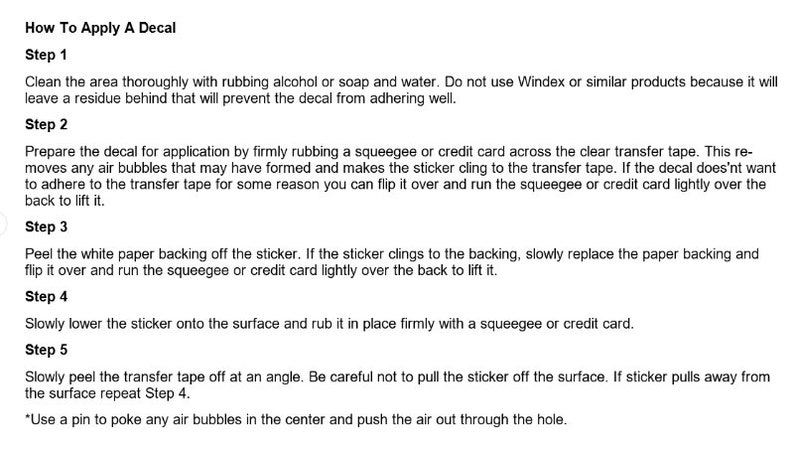 How To Apply A Decal

Step 1

Clean the area thoroughly with rubbing alcohol or soap and water. Do not use Windex or similar products because it will leave a residue behind that will prevent the decal from adhering well.

Step 2

Prepare the decal for application by firmly rubbing a squeegee or credit card across the clear transfer tape. This removes any air bubbles that may have formed and makes the sticker cling to the transfer tape. If the decal does'nt want to adhere to the transfer tape for some reason you can flip it over and run the squeegee or credit card lightly over the back to lift it.

Step 3

Peel the white paper backing off the sticker. If the sticker clings to the backing, slowly replace the paper backing and flip it over and run the squeegee or credit card lightly over the back to lift it.

Step 4

Slowly lower the sticker onto the surface and rub it in place firmly with a squeegee or credit card.

Step 5

Slowly peel the transfer tape off at an angle. Be careful not to pull the sticker off the surface. If sticker pulls away from the surface repeat Step 4.

*Use a pin to poke any air bubbles in the center and push the air out through the hole.